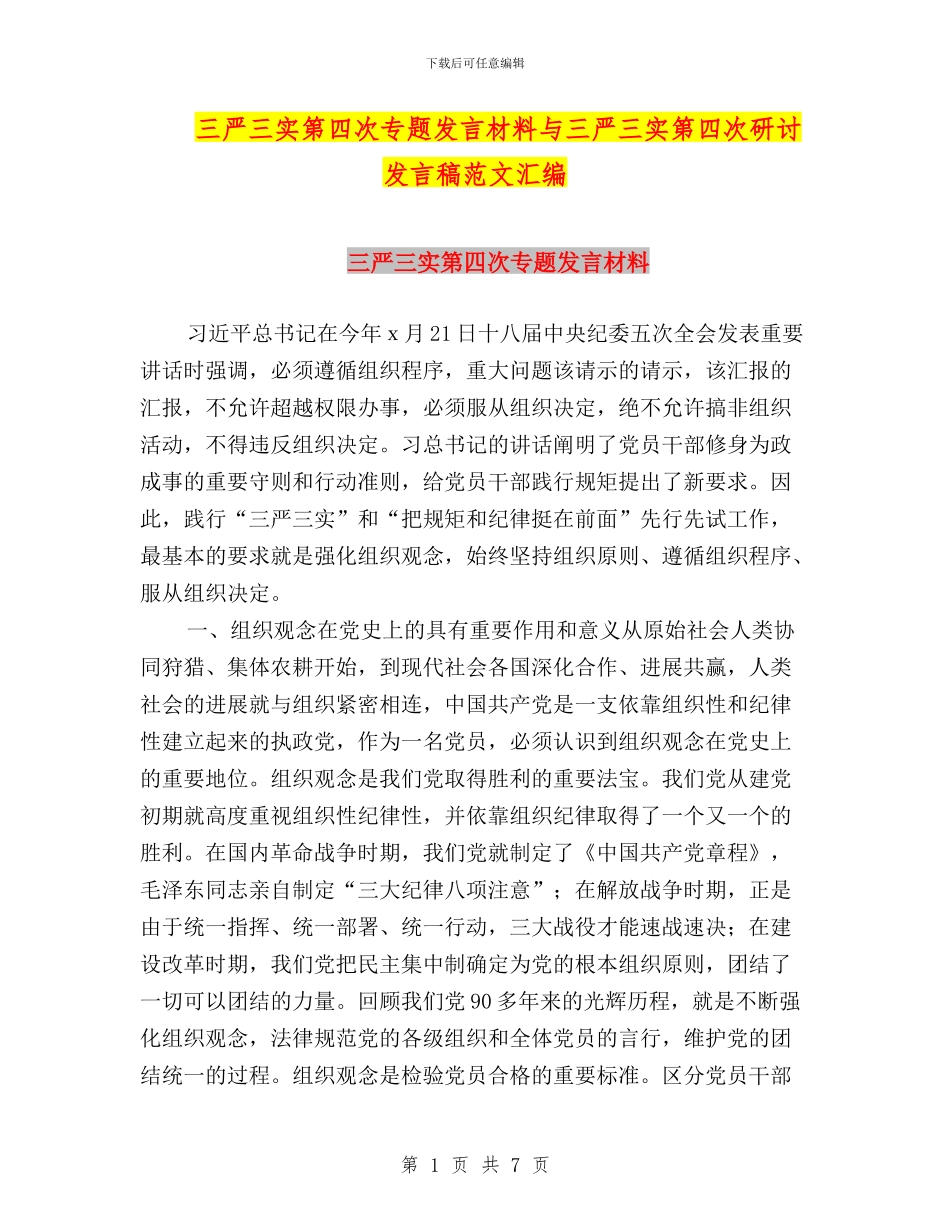 下载后可任意编辑

三严三实第四次专题发言材料与三严三实第四次研讨发言稿范文汇编

三严三实第四次专题发言材料

习近平总书记在今年 x 月 21 日十八届中央纪委五次全会发表重要讲话时强调，必须遵循组织程序，重大问题该请示的请示，该汇报的汇报，不允许超越权限办事，必须服从组织决定，绝不允许搞非组织活动，不得违反组织决定。习总书记的讲话阐明了党员干部修身为政成事的重要守则和行动准则，给党员干部践行规矩提出了新要求。因此，践行“三严三实”和“把规矩和纪律挺在前面”先行先试工作，最基本的要求就是强化组织观念，始终坚持组织原则、遵循组织程序、服从组织决定。

一、组织观念在党史上的具有重要作用和意义从原始社会人类协同狩猎、集体农耕开始，到现代社会各国深化合作、进展共赢，人类社会的进展就与组织紧密相连，中国共产党是一支依靠组织性和纪律性建立起来的执政党，作为一名党员，必须认识到组织观念在党史上的重要地位。组织观念是我们党取得胜利的重要法宝。我们党从建党初期就高度重视组织性纪律性，并依靠组织纪律取得了一个又一个的胜利。在国内革命战争时期，我们党就制定了《中国共产党章程》，毛泽东同志亲自制定“三大纪律八项注意”；在解放战争时期，正是由于统一指挥、统一部署、统一行动，三大战役才能速战速决；在建设改革时期，我们党把民主集中制确定为党的根本组织原则，团结了一切可以团结的力量。回顾我们党 90 多年来的光辉历程，就是不断强化组织观念，法律规范党的各级组织和全体党员的言行，维护党的团结统一的过程。组织观念是检验党员合格的重要标准。区分党员干部

第 1 页 共 7 页